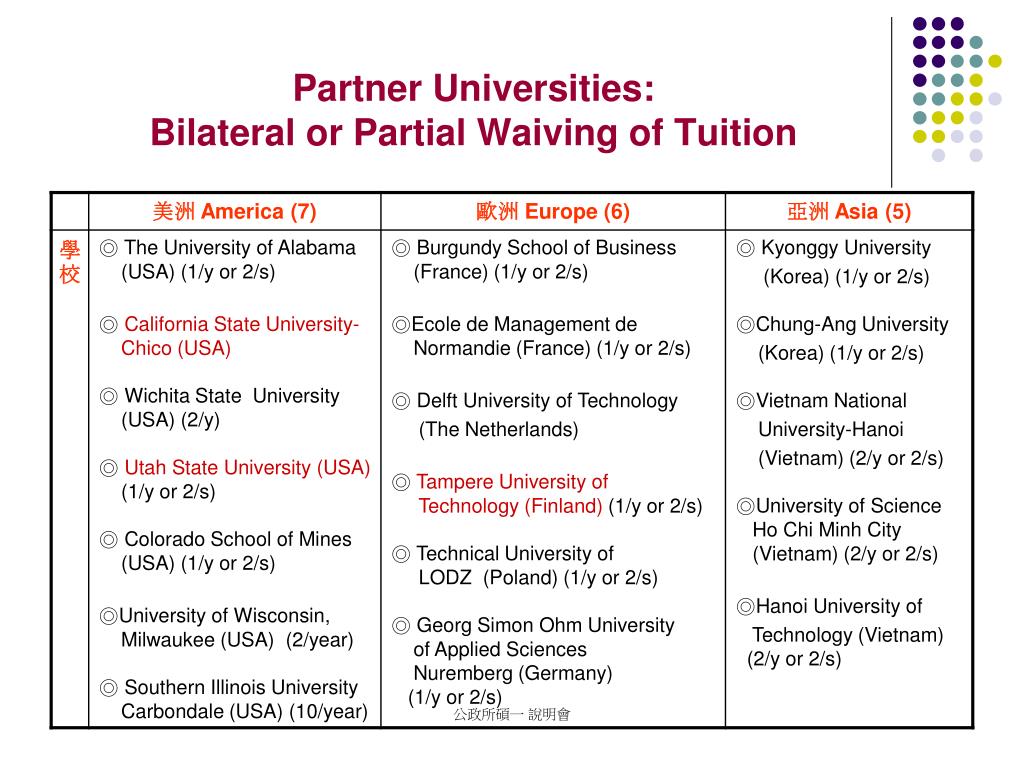 Partner Universities:
Bilateral or Partial Waiving of Tuition

| | 美洲 America (7) | 歐洲 Europe (6) | 亞洲 Asia (5) |
|---|---|---|---|
| 學校 | ◎ The University of Alabama (USA) (1/y or 2/s)<br><br>◎ California State University-Chico (USA)<br><br>◎ Wichita State University (USA) (2/y)<br><br>◎ Utah State University (USA) (1/y or 2/s)<br><br>◎ Colorado School of Mines (USA) (1/y or 2/s)<br><br>◎University of Wisconsin, Milwaukee (USA) (2/year)<br><br>◎ Southern Illinois University Carbondale (USA) (10/year) | ◎ Burgundy School of Business (France) (1/y or 2/s)<br><br>◎Ecole de Management de Normandie (France) (1/y or 2/s)<br><br>◎ Delft University of Technology (The Netherlands)<br><br>◎ Tampere University of Technology (Finland) (1/y or 2/s)<br><br>◎ Technical University of LODZ (Poland) (1/y or 2/s)<br><br>◎ Georg Simon Ohm University of Applied Sciences Nuremberg (Germany) (1/y or 2/s) | ◎ Kyonggy University (Korea) (1/y or 2/s)<br><br>◎Chung-Ang University (Korea) (1/y or 2/s)<br><br>◎Vietnam National University-Hanoi (Vietnam) (2/y or 2/s)<br><br>◎University of Science Ho Chi Minh City (Vietnam) (2/y or 2/s)<br><br>◎Hanoi University of Technology (Vietnam) (2/y or 2/s) |

公政所碩一 說明會